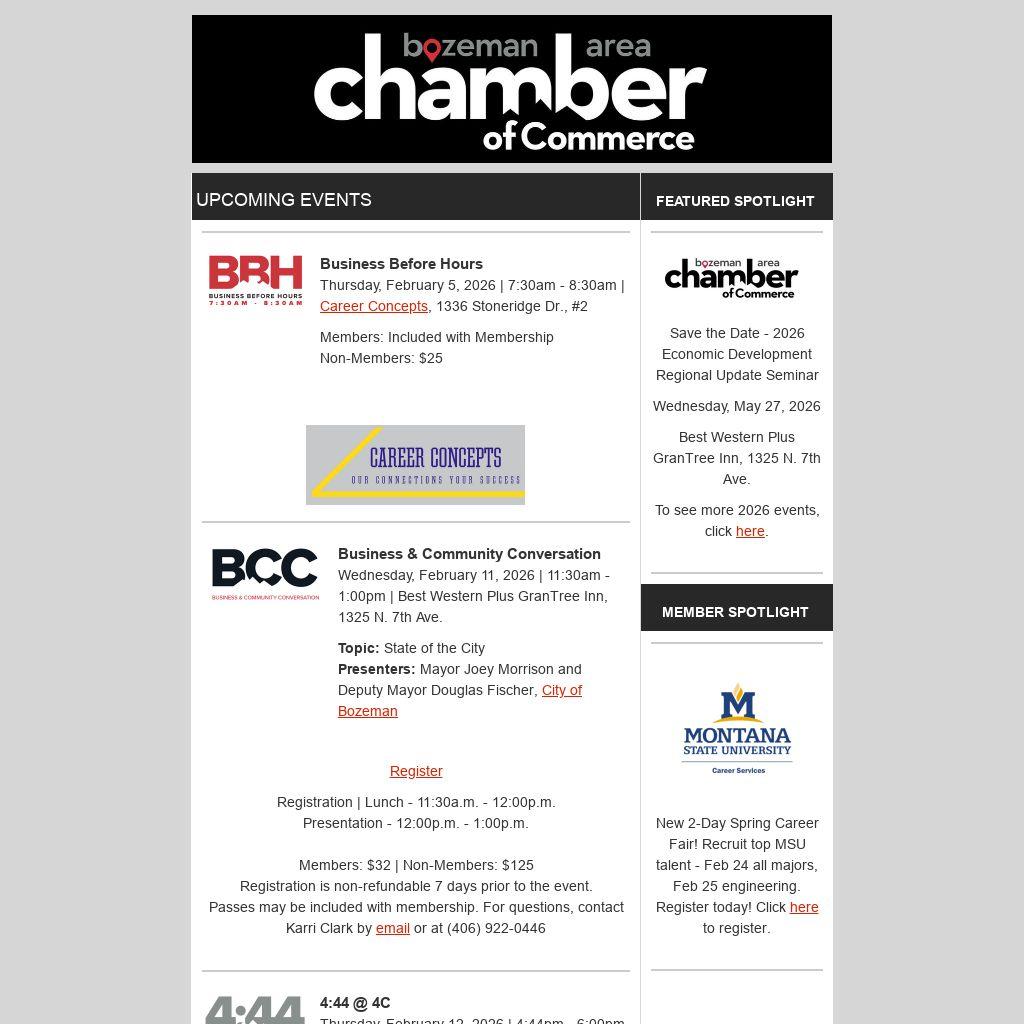 bozeman area chamber of Commerce

UPCOMING EVENTS

BBH BUSINESS BEFORE HOURS 7:30AM - 8:30AM

Business Before Hours
Thursday, February 5, 2026 | 7:30am - 8:30am | Career Concepts, 1336 Stoneridge Dr., #2

Members: Included with Membership
Non-Members: $25

CAREER CONCEPTS
OUR CONNECTIONS YOUR SUCCESS

BCC BUSINESS & COMMUNITY CONVERSATION

Business & Community Conversation
Wednesday, February 11, 2026 | 11:30am - 1:00pm | Best Western Plus GranTree Inn, 1325 N. 7th Ave.

Topic: State of the City
Presenters: Mayor Joey Morrison and Deputy Mayor Douglas Fischer, City of Bozeman

Register

Registration | Lunch - 11:30a.m. - 12:00p.m.
Presentation - 12:00p.m. - 1:00p.m.

Members: $32 | Non-Members: $125
Registration is non-refundable 7 days prior to the event.
Passes may be included with membership. For questions, contact Karri Clark by email or at (406) 922-0446

4:44

4:44 @ 4C
Thursday, February 12, 2026 | 4:44pm - 6:00pm

FEATURED SPOTLIGHT

bozeman area chamber of Commerce

Save the Date - 2026 Economic Development Regional Update Seminar

Wednesday, May 27, 2026

Best Western Plus GranTree Inn, 1325 N. 7th Ave.

To see more 2026 events, click here.

MEMBER SPOTLIGHT

M
MONTANA STATE UNIVERSITY
Career Services

New 2-Day Spring Career Fair! Recruit top MSU talent - Feb 24 all majors, Feb 25 engineering. Register today! Click here to register.